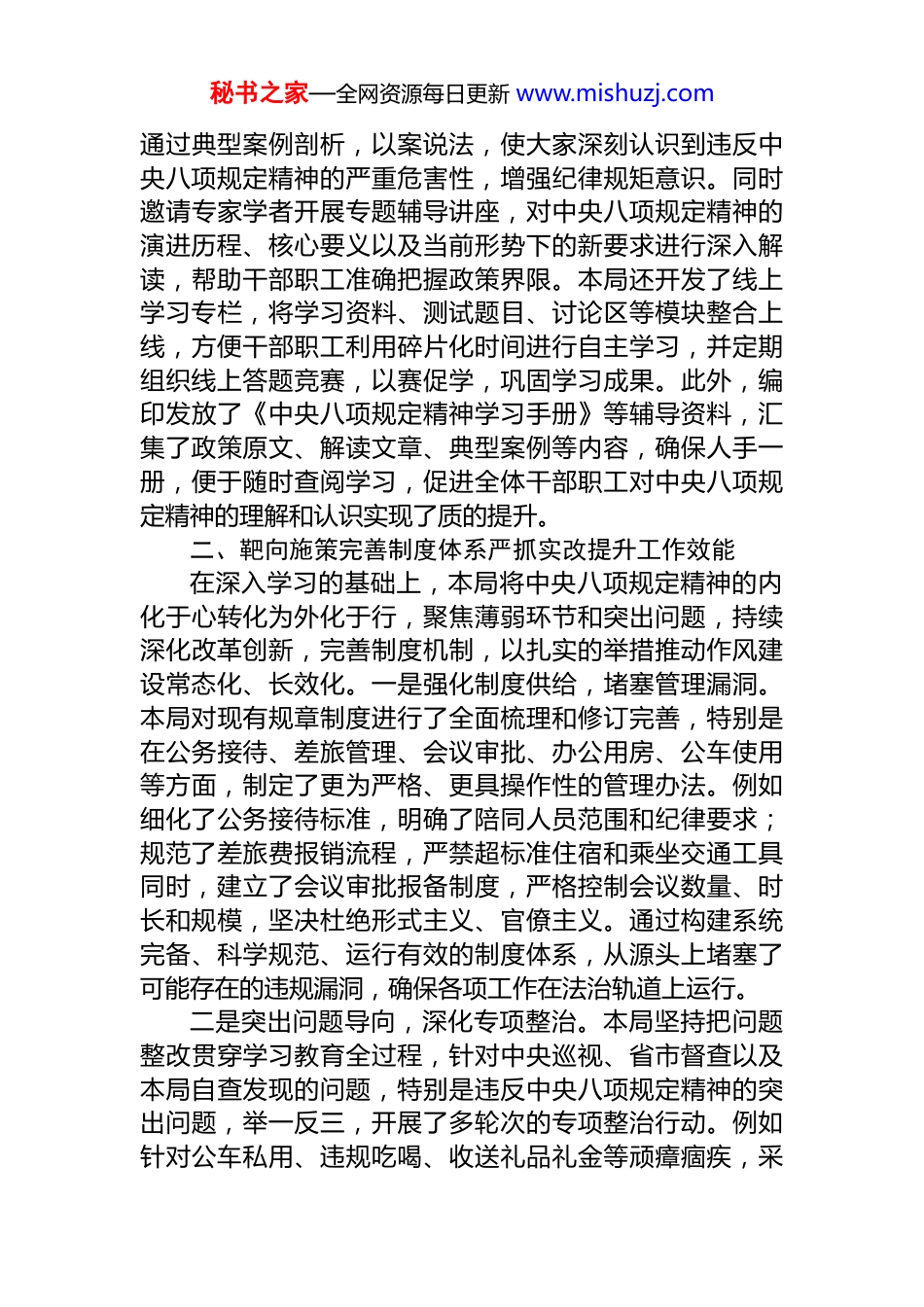 秘书之家—全网资源每日更新 www.mishuzj.com

通过典型案例剖析，以案说法，使大家深刻认识到违反中央八项规定精神的严重危害性，增强纪律规矩意识。同时邀请专家学者开展专题辅导讲座，对中央八项规定精神的演进历程、核心要义以及当前形势下的新要求进行深入解读，帮助干部职工准确把握政策界限。本局还开发了线上学习专栏，将学习资料、测试题目、讨论区等模块整合上线，方便干部职工利用碎片化时间进行自主学习，并定期组织线上答题竞赛，以赛促学，巩固学习成果。此外，编印发放了《中央八项规定精神学习手册》等辅导资料，汇集了政策原文、解读文章、典型案例等内容，确保人手一册，便于随时查阅学习，促进全体干部职工对中央八项规定精神的理解和认识实现了质的提升。

二、靶向施策完善制度体系严抓实改提升工作效能

在深入学习的基础上，本局将中央八项规定精神的内化于心转化为外化于行，聚焦薄弱环节和突出问题，持续深化改革创新，完善制度机制，以扎实的举措推动作风建设常态化、长效化。一是强化制度供给，堵塞管理漏洞。本局对现有规章制度进行了全面梳理和修订完善，特别是在公务接待、差旅管理、会议审批、办公用房、公车使用等方面，制定了更为严格、更具操作性的管理办法。例如细化了公务接待标准，明确了陪同人员范围和纪律要求；规范了差旅费报销流程，严禁超标准住宿和乘坐交通工具同时，建立了会议审批报备制度，严格控制会议数量、时长和规模，坚决杜绝形式主义、官僚主义。通过构建系统完备、科学规范、运行有效的制度体系，从源头上堵塞了可能存在的违规漏洞，确保各项工作在法治轨道上运行。

二是突出问题导向，深化专项整治。本局坚持把问题整改贯穿学习教育全过程，针对中央巡视、省市督查以及本局自查发现的问题，特别是违反中央八项规定精神的突出问题，举一反三，开展了多轮次的专项整治行动。例如针对公车私用、违规吃喝、收送礼品礼金等顽瘴痼疾，采